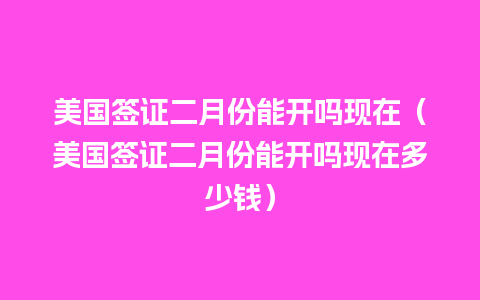 美国签证二月份能开吗现在（美国签证二月份能开吗现在多少钱）